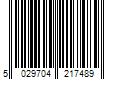 5 029704 217489